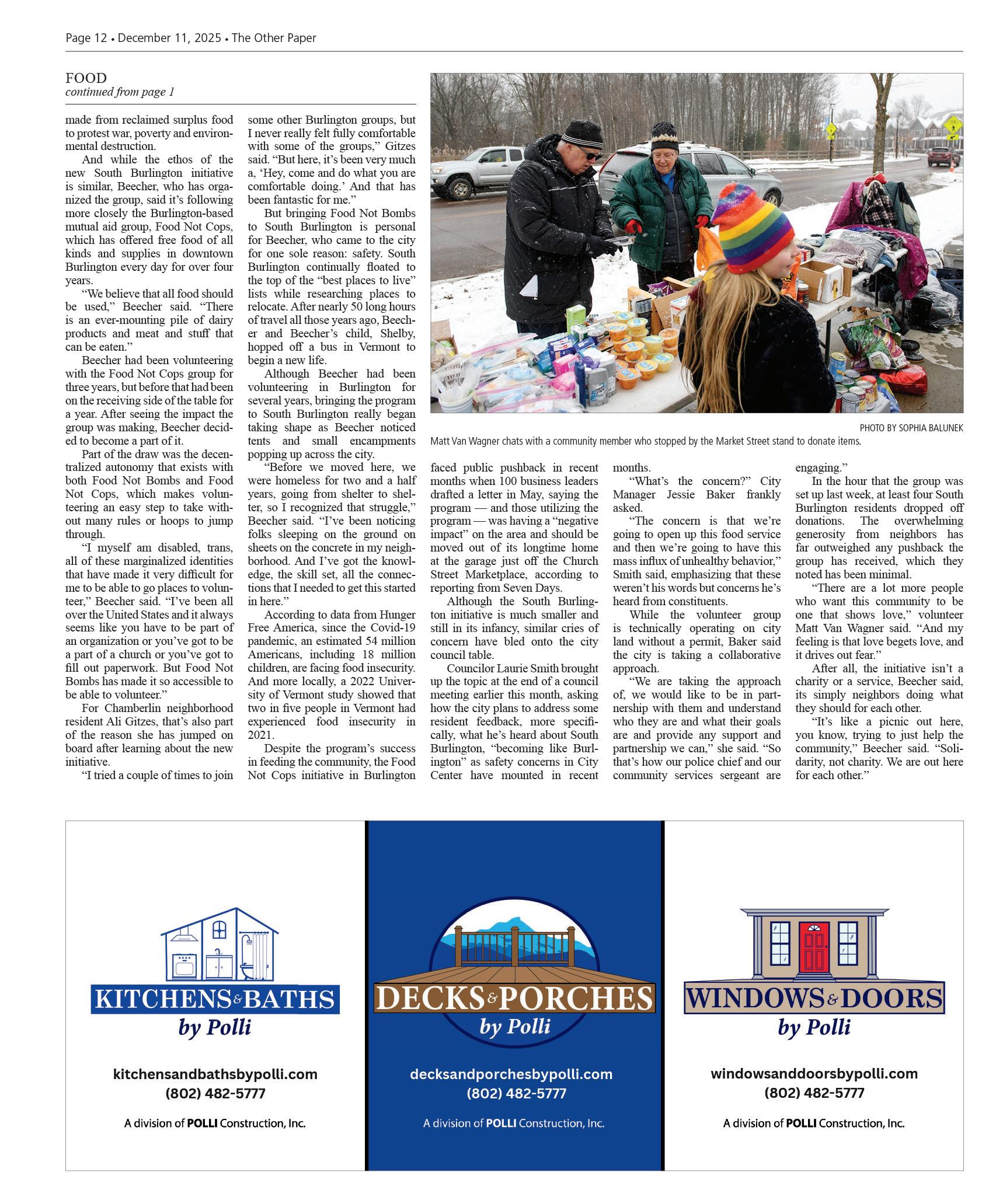 Page 12 • December 11, 2025 • The Other Paper

FOOD
continued from page 1

made from reclaimed surplus food to protest war, poverty and environmental destruction.

And while the ethos of the new South Burlington initiative is similar, Beecher, who has organized the group, said it's following more closely the Burlington-based mutual aid group, Food Not Cops, which has offered free food of all kinds and supplies in downtown Burlington every day for over four years.

"We believe that all food should be used," Beecher said. "There is an ever-mounting pile of dairy products and meat and stuff that can be eaten."

Beecher had been volunteering with the Food Not Cops group for three years, but before that had been on the receiving side of the table for a year. After seeing the impact the group was making, Beecher decided to become a part of it.

Part of the draw was the decentralized autonomy that exists with both Food Not Bombs and Food Not Cops, which makes volunteering an easy step to take without many rules or hoops to jump through.

"I myself am disabled, trans, all of these marginalized identities that have made it very difficult for me to be able to go places to volunteer," Beecher said. "I've been all over the United States and it always seems like you have to be part of an organization or you've got to be a part of a church or you've got to fill out paperwork. But Food Not Bombs has made it so accessible to be able to volunteer."

For Chamberlin neighborhood resident Ali Gitzes, that's also part of the reason she has jumped on board after learning about the new initiative.

"I tried a couple of times to join some other Burlington groups, but I never really felt fully comfortable with some of the groups," Gitzes said. "But here, it's been very much a, 'Hey, come and do what you are comfortable doing.' And that has been fantastic for me."

But bringing Food Not Bombs to South Burlington is personal for Beecher, who came to the city for one sole reason: safety. South Burlington continually floated to the top of the "best places to live" lists while researching places to relocate. After nearly 50 long hours of travel all those years ago, Beecher and Beecher's child, Shelby, hopped off a bus in Vermont to begin a new life.

Although Beecher had been volunteering in Burlington for several years, bringing the program to South Burlington really began taking shape as Beecher noticed tents and small encampments popping up across the city.

"Before we moved here, we were homeless for two and a half years, going from shelter to shelter, so I recognized that struggle," Beecher said. "I've been noticing folks sleeping on the ground on sheets on the concrete in my neighborhood. And I've got the knowledge, the skill set, all the connections that I needed to get this started in here."

According to data from Hunger Free America, since the Covid-19 pandemic, an estimated 54 million Americans, including 18 million children, are facing food insecurity. And more locally, a 2022 University of Vermont study showed that two in five people in Vermont had experienced food insecurity in 2021.

Despite the program's success in feeding the community, the Food Not Cops initiative in Burlington

PHOTO BY SOPHIA BALUNEK
Matt Van Wagner chats with a community member who stopped by the Market Street stand to donate items.

faced public pushback in recent months when 100 business leaders drafted a letter in May, saying the program — and those utilizing the program — was having a "negative impact" on the area and should be moved out of its longtime home at the garage just off the Church Street Marketplace, according to reporting from Seven Days.

Although the South Burlington initiative is much smaller and still in its infancy, similar cries of concern have bled onto the city council table.

Councilor Laurie Smith brought up the topic at the end of a council meeting earlier this month, asking how the city plans to address some resident feedback, more specifically, what he's heard about South Burlington, "becoming like Burlington" as safety concerns in City Center have mounted in recent months.

"What's the concern?" City Manager Jessie Baker frankly asked.

"The concern is that we're going to open up this food service and then we're going to have this mass influx of unhealthy behavior," Smith said, emphasizing that these weren't his words but concerns he's heard from constituents.

While the volunteer group is technically operating on city land without a permit, Baker said the city is taking a collaborative approach.

"We are taking the approach of, we would like to be in partnership with them and understand who they are and what their goals are and provide any support and partnership we can," she said. "So that's how our police chief and our community services sergeant are engaging."

In the hour that the group was set up last week, at least four South Burlington residents dropped off donations. The overwhelming generosity from neighbors has far outweighed any pushback the group has received, which they noted has been minimal.

"There are a lot more people who want this community to be one that shows love," volunteer Matt Van Wagner said. "And my feeling is that love begets love, and it drives out fear."

After all, the initiative isn't a charity or a service, Beecher said, its simply neighbors doing what they should for each other.

"It's like a picnic out here, you know, trying to just help the community," Beecher said. "Solidarity, not charity. We are out here for each other."

KITCHENS & BATHS
by Polli
kitchensandbathsbypolli.com
(802) 482-5777
A division of POLLI Construction, Inc.

DECKS & PORCHES
by Polli
decksandporchesbypolli.com
(802) 482-5777
A division of POLLI Construction, Inc.

WINDOWS & DOORS
by Polli
windowsanddoorsbypolli.com
(802) 482-5777
A division of POLLI Construction, Inc.